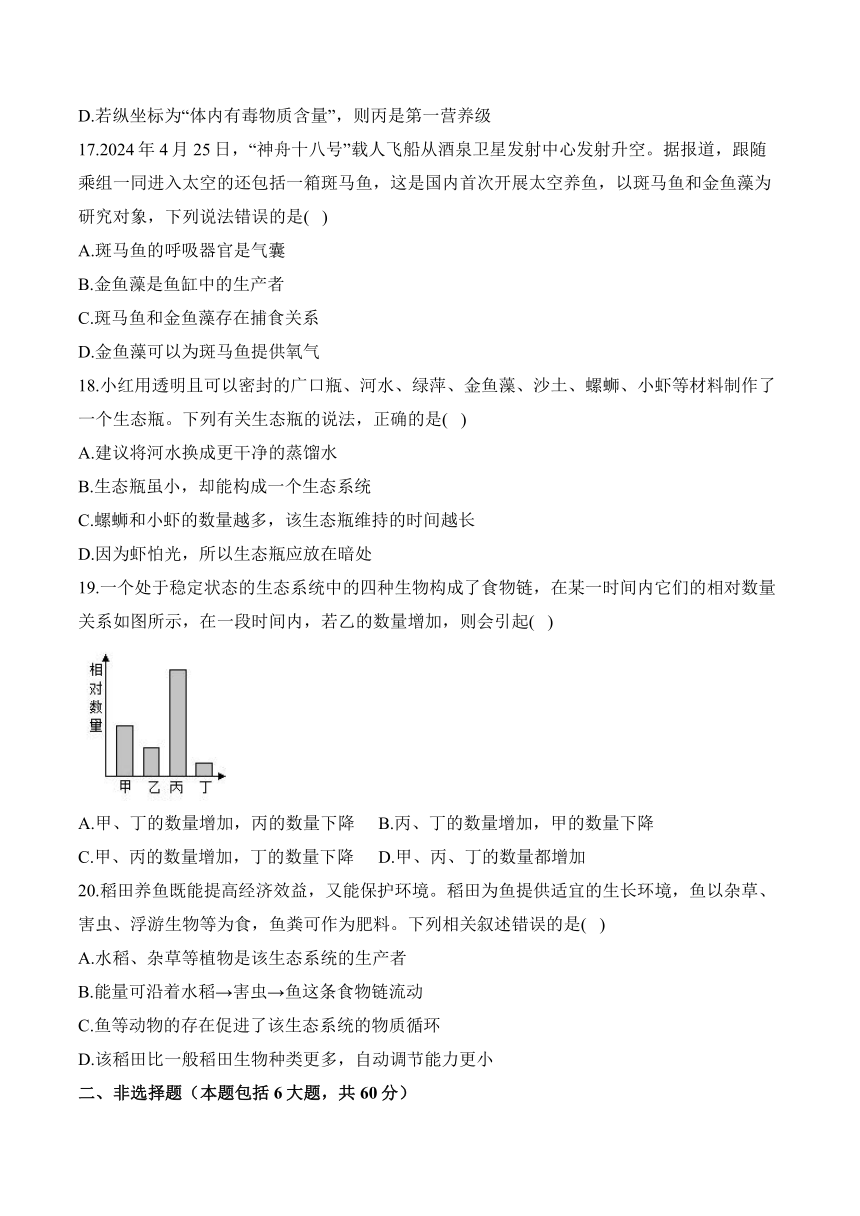 D.若纵坐标为“体内有毒物质含量”，则丙是第一营养级

17.2024 年 4 月 25 日，“神舟十八号”载人飞船从酒泉卫星发射中心发射升空。据报道，跟随乘组一同进入太空的还包括一箱斑马鱼，这是国内首次开展太空养鱼，以斑马鱼和金鱼藻为研究对象，下列说法错误的是( )

A.斑马鱼的呼吸器官是气囊

B.金鱼藻是鱼缸中的生产者

C.斑马鱼和金鱼藻存在捕食关系

D.金鱼藻可以为斑马鱼提供氧气

18.小红用透明且可以密封的广口瓶、河水、绿萍、金鱼藻、沙土、螺蛳、小虾等材料制作了一个生态瓶。下列有关生态瓶的说法，正确的是( )

A.建议将河水换成更干净的蒸馏水

B.生态瓶虽小，却能构成一个生态系统

C.螺蛳和小虾的数量越多，该生态瓶维持的时间越长

D.因为虾怕光，所以生态瓶应放在暗处

19.一个处于稳定状态的生态系统中的四种生物构成了食物链，在某一时间内它们的相对数量关系如图所示，在一段时间内，若乙的数量增加，则会引起( )

相对数量

甲 乙 丙 丁

A.甲、丁的数量增加，丙的数量下降 B.丙、丁的数量增加，甲的数量下降

C.甲、丙的数量增加，丁的数量下降 D.甲、丙、丁的数量都增加

20.稻田养鱼既能提高经济效益，又能保护环境。稻田为鱼提供适宜的生长环境，鱼以杂草、害虫、浮游生物等为食，鱼粪可作为肥料。下列相关叙述错误的是( )

A.水稻、杂草等植物是该生态系统的生产者

B.能量可沿着水稻→害虫→鱼这条食物链流动

C.鱼等动物的存在促进了该生态系统的物质循环

D.该稻田比一般稻田生物种类更多，自动调节能力更小

二、非选择题（本题包括 6 大题，共 60 分）